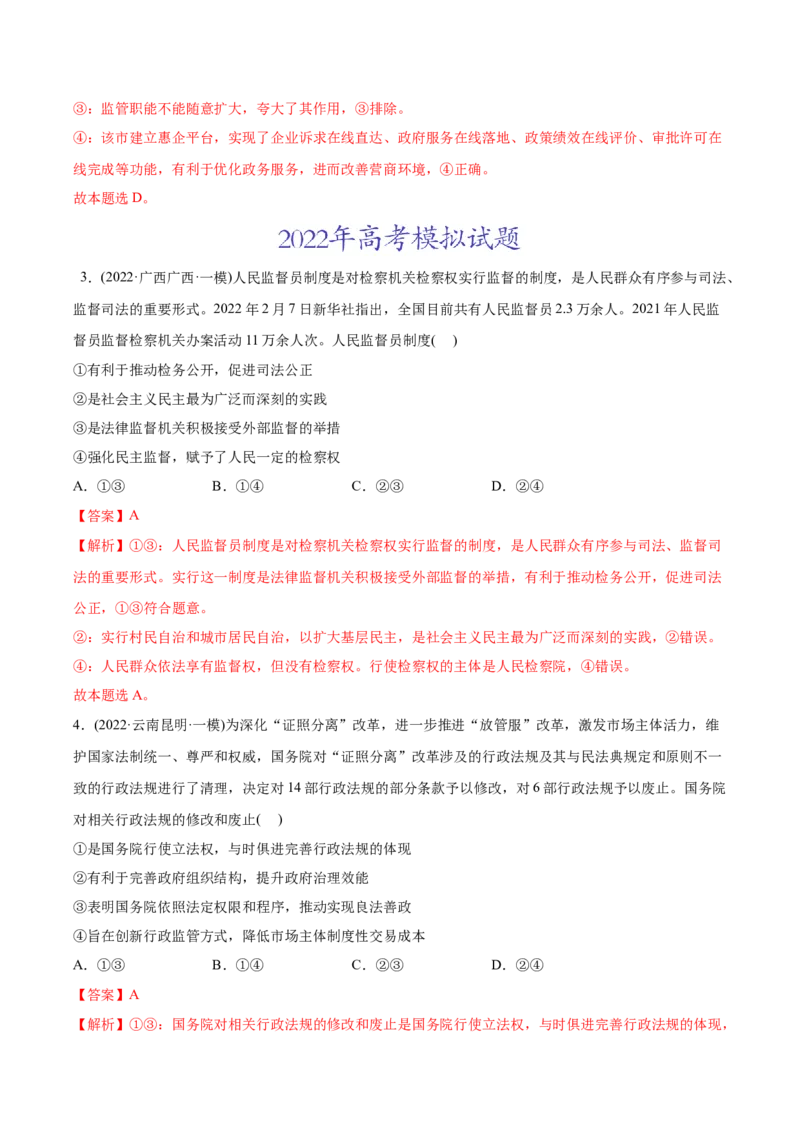 ③：监管职能不能随意扩大，夸大了其作用，③排除。

④：该市建立惠企平台，实现了企业诉求在线直达、政府服务在线落地、政策绩效在线评价、审批许可在线完成等功能，有利于优化政务服务，进而改善营商环境，④正确。

故本题选 D。

2022年高考模拟试题

3．(2022·广西广西·一模)人民监督员制度是对检察机关检察权实行监督的制度，是人民群众有序参与司法、监督司法的重要形式。2022 年 2 月 7 日新华社指出，全国目前共有人民监督员 2.3 万余人。2021 年人民监督员监督检察机关办案活动 11 万余人次。人民监督员制度(　　)

①有利于推动检务公开，促进司法公正

②是社会主义民主最为广泛而深刻的实践

③是法律监督机关积极接受外部监督的举措

④强化民主监督，赋予了人民一定的检察权

A．①③　　　B．①④　　　C．②③　　　D．②④

【答案】A

【解析】①③：人民监督员制度是对检察机关检察权实行监督的制度，是人民群众有序参与司法、监督司法的重要形式。实行这一制度是法律监督机关积极接受外部监督的举措，有利于推动检务公开，促进司法公正，①③符合题意。

②：实行村民自治和城市居民自治，以扩大基层民主，是社会主义民主最为广泛而深刻的实践，②错误。

④：人民群众依法享有监督权，但没有检察权。行使检察权的主体是人民检察院，④错误。

故本题选 A。

4．(2022·云南昆明·一模)为深化“证照分离”改革，进一步推进“放管服”改革，激发市场主体活力，维护国家法制统一、尊严和权威，国务院对“证照分离”改革涉及的行政法规及其与民法典规定和原则不一致的行政法规进行了清理，决定对 14 部行政法规的部分条款予以修改，对 6 部行政法规予以废止。国务院对相关行政法规的修改和废止(　　)

①是国务院行使立法权，与时俱进完善行政法规的体现

②有利于完善政府组织结构，提升政府治理效能

③表明国务院依照法定权限和程序，推动实现良法善政

④旨在创新行政监管方式，降低市场主体制度性交易成本

A．①③　　　B．①④　　　C．②③　　　D．②④

【答案】A

【解析】①③：国务院对相关行政法规的修改和废止是国务院行使立法权，与时俱进完善行政法规的体现，